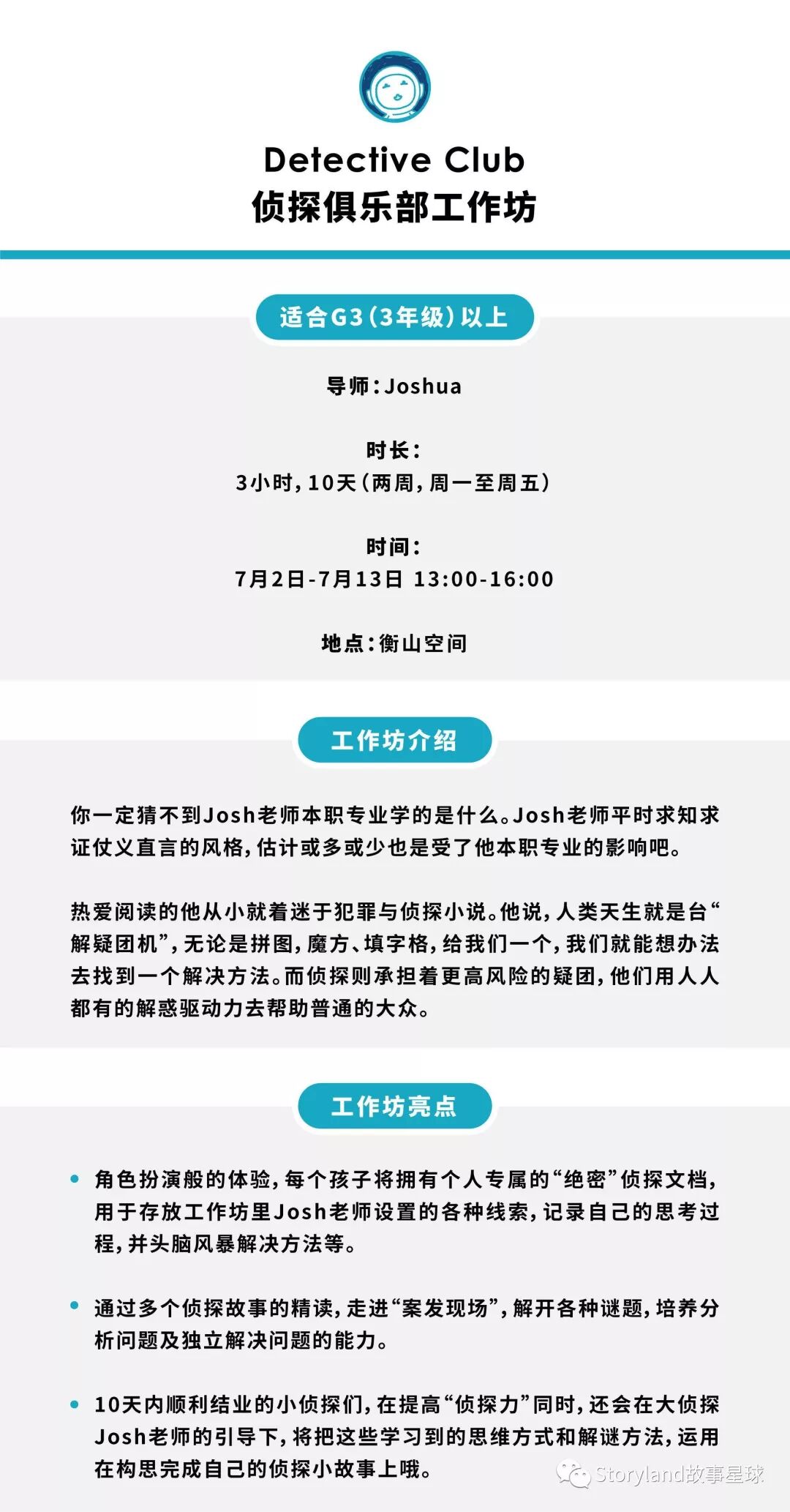 Detective Club
侦探俱乐部工作坊

适合G3(3年级)以上

导师:Joshua

时长:
3小时,10天(两周,周一至周五)

时间:
7月2日-7月13日 13:00-16:00

地点:衡山空间

工作坊介绍

你一定猜不到Josh老师本职专业学的是什么。Josh老师平时求知求证仗义直言的风格,估计或多或少也是受了他本职专业的影响吧。

热爱阅读的他从小就着迷于犯罪与侦探小说。他说,人类天生就是台“解疑团机”,无论是拼图,魔方、填字格,给我们一个,我们就能想办法去找到一个解决方法。而侦探则承担着更高风险的疑团,他们用人人都有的解惑驱动力去帮助普通的大众。

工作坊亮点

• 角色扮演般的体验,每个孩子将拥有个人专属的“绝密”侦探文档,用于存放工作坊里Josh老师设置的各种线索,记录自己的思考过程,并头脑风暴解决方法等。

• 通过多个侦探故事的精读,走进“案发现场”,解开各种谜题,培养分析问题及独立解决问题的能力。

• 10天内顺利结业的小侦探们,在提高“侦探力”同时,还会在大侦探Josh老师的引导下,将把这些学习到的思维方式和解谜方法,运用在构思完成自己的侦探小故事上哦。

Storyland故事星球